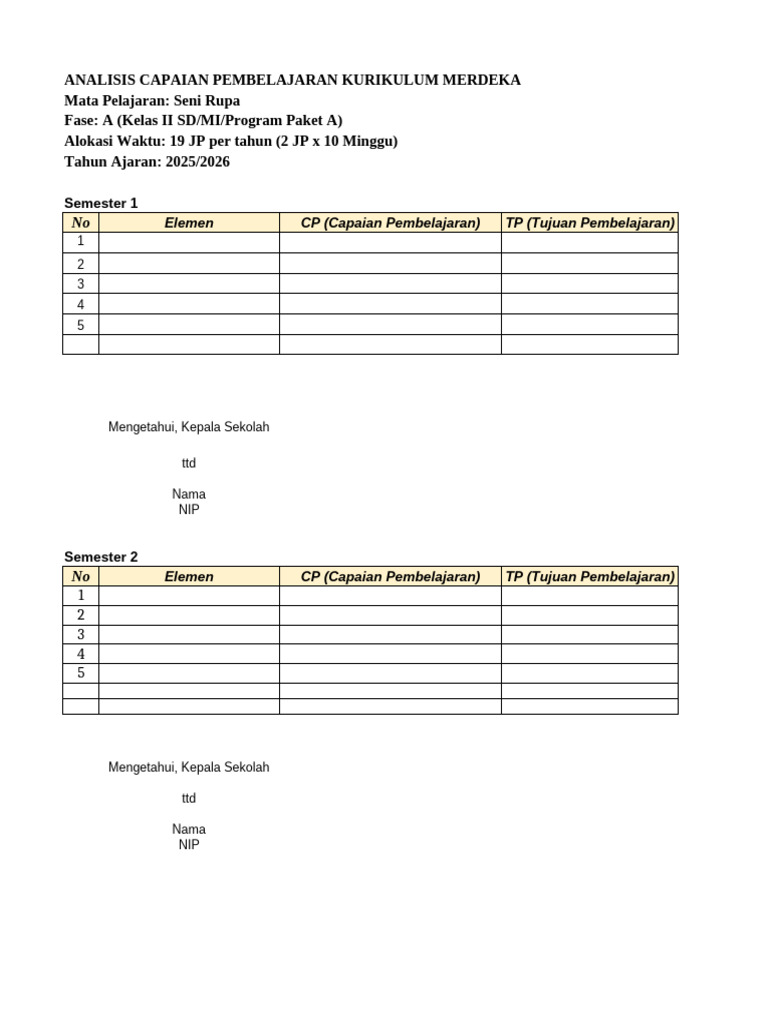 ANALISIS CAPAIAN PEMBELAJARAN KURIKULUM MERDEKA
Mata Pelajaran: Seni Rupa
Fase: A (Kelas II SD/MI/Program Paket A)
Alokasi Waktu: 19 JP per tahun (2 JP x 10 Minggu)
Tahun Ajaran: 2025/2026

Semester 1

| No | Elemen | CP (Capaian Pembelajaran) | TP (Tujuan Pembelajaran) |
|---|---|---|---|
| 1 | | | |
| 2 | | | |
| 3 | | | |
| 4 | | | |
| 5 | | | |
| | | | |

Mengetahui, Kepala Sekolah

ttd

Nama
NIP

Semester 2

| No | Elemen | CP (Capaian Pembelajaran) | TP (Tujuan Pembelajaran) |
|---|---|---|---|
| 1 | | | |
| 2 | | | |
| 3 | | | |
| 4 | | | |
| 5 | | | |
| | | | |
| | | | |

Mengetahui, Kepala Sekolah

ttd

Nama
NIP